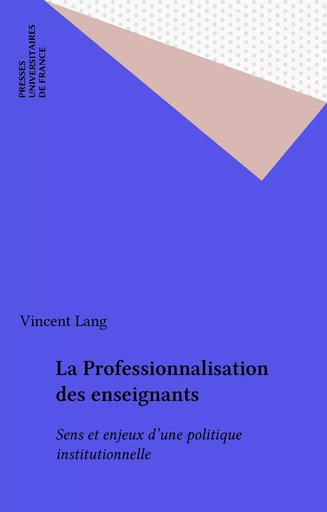 PRESSES UNIVERSITAIRES DE FRANCE

Vincent Lang

La Professionnalisation des enseignants

Sens et enjeux d'une politique institutionnelle